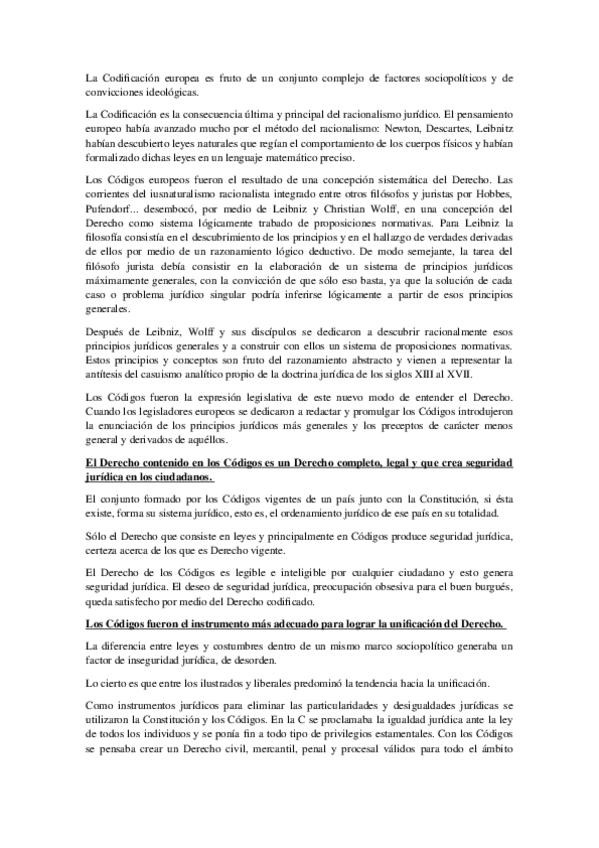 La Codificación europea es fruto de un conjunto complejo de factores sociopolíticos y de convicciones ideológicas.

La Codificación es la consecuencia última y principal del racionalismo jurídico. El pensamiento europeo había avanzado mucho por el método del racionalismo: Newton, Descartes, Leibnitz habían descubierto leyes naturales que regían el comportamiento de los cuerpos físicos y habían formalizado dichas leyes en un lenguaje matemático preciso.

Los Códigos europeos fueron el resultado de una concepción sistemática del Derecho. Las corrientes del iusnaturalismo racionalista integrado entre otros filósofos y juristas por Hobbes, Pufendorf... desembocó, por medio de Leibniz y Christian Wolff, en una concepción del Derecho como sistema lógicamente trabado de proposiciones normativas. Para Leibniz la filosofía consistía en el descubrimiento de los principios y en el hallazgo de verdades derivadas de ellos por medio de un razonamiento lógico deductivo. De modo semejante, la tarea del filósofo jurista debía consistir en la elaboración de un sistema de principios jurídicos máximamente generales, con la convicción de que sólo eso basta, ya que la solución de cada caso o problema jurídico singular podría inferirse lógicamente a partir de esos principios generales.

Después de Leibniz, Wolff y sus discípulos se dedicaron a descubrir racionalmente esos principios jurídicos generales y a construir con ellos un sistema de proposiciones normativas. Estos principios y conceptos son fruto del razonamiento abstracto y vienen a representar la antítesis del casuismo analítico propio de la doctrina jurídica de los siglos XIII al XVII.

Los Códigos fueron la expresión legislativa de este nuevo modo de entender el Derecho. Cuando los legisladores europeos se dedicaron a redactar y promulgar los Códigos introdujeron la enunciación de los principios jurídicos más generales y los preceptos de carácter menos general y derivados de aquéllos.

El Derecho contenido en los Códigos es un Derecho completo, legal y que crea seguridad jurídica en los ciudadanos.

El conjunto formado por los Códigos vigentes de un país junto con la Constitución, si ésta existe, forma su sistema jurídico, esto es, el ordenamiento jurídico de ese país en su totalidad.

Sólo el Derecho que consiste en leyes y principalmente en Códigos produce seguridad jurídica, certeza acerca de los que es Derecho vigente.

El Derecho de los Códigos es legible e inteligible por cualquier ciudadano y esto genera seguridad jurídica. El deseo de seguridad jurídica, preocupación obsesiva para el buen burgués, queda satisfecho por medio del Derecho codificado.

Los Códigos fueron el instrumento más adecuado para lograr la unificación del Derecho.

La diferencia entre leyes y costumbres dentro de un mismo marco sociopolítico generaba un factor de inseguridad jurídica, de desorden.

Lo cierto es que entre los ilustrados y liberales predominó la tendencia hacia la unificación.

Como instrumentos jurídicos para eliminar las particularidades y desigualdades jurídicas se utilizaron la Constitución y los Códigos. En la C se proclamaba la igualdad jurídica ante la ley de todos los individuos y se ponía fin a todo tipo de privilegios estamentales. Con los Códigos se pensaba crear un Derecho civil, mercantil, penal y procesal válidos para todo el ámbito